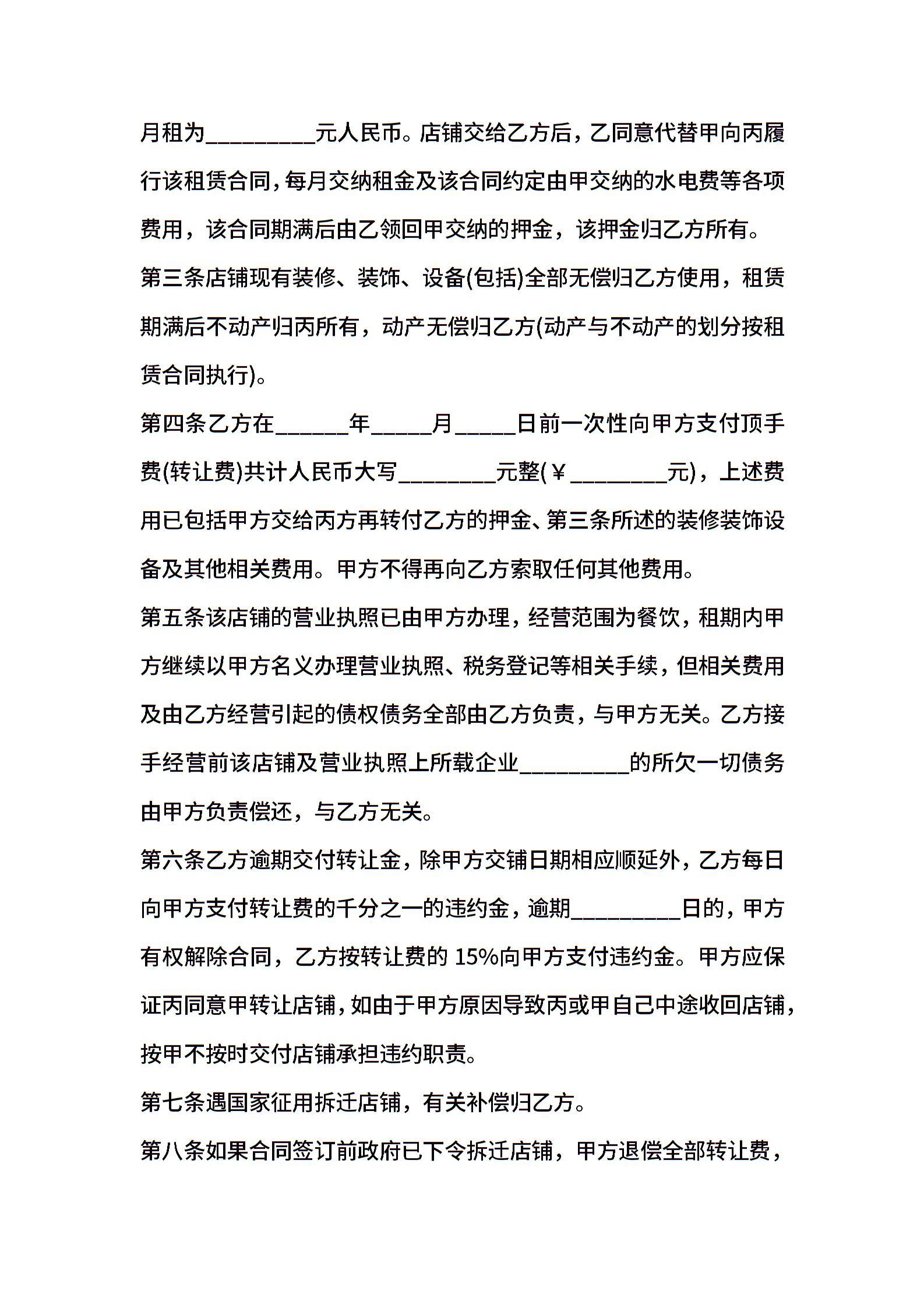 月租为_________元人民币。店铺交给乙方后，乙同意代替甲向丙履行该租赁合同，每月交纳租金及该合同约定由甲交纳的水电费等各项费用，该合同期满后由乙领回甲交纳的押金，该押金归乙方所有。

第三条店铺现有装修、装饰、设备(包括)全部无偿归乙方使用，租赁期满后不动产归丙所有，动产无偿归乙方(动产与不动产的划分按租赁合同执行)。

第四条乙方在______年_____月_____日前一次性向甲方支付顶手费(转让费)共计人民币大写________元整(￥________元)，上述费用已包括甲方交给丙方再转付乙方的押金、第三条所述的装修装饰设备及其他相关费用。甲方不得再向乙方索取任何其他费用。

第五条该店铺的营业执照已由甲方办理，经营范围为餐饮，租期内甲方继续以甲方名义办理营业执照、税务登记等相关手续，但相关费用及由乙方经营引起的债权债务全部由乙方负责，与甲方无关。乙方接手经营前该店铺及营业执照上所载企业_________的所欠一切债务由甲方负责偿还，与乙方无关。

第六条乙方逾期交付转让金，除甲方交铺日期相应顺延外，乙方每日向甲方支付转让费的千分之一的违约金，逾期_________日的，甲方有权解除合同，乙方按转让费的 15%向甲方支付违约金。甲方应保证丙同意甲转让店铺，如由于甲方原因导致丙或甲自己中途收回店铺，按甲不按时交付店铺承担违约职责。

第七条遇国家征用拆迁店铺，有关补偿归乙方。

第八条如果合同签订前政府已下令拆迁店铺，甲方退偿全部转让费，